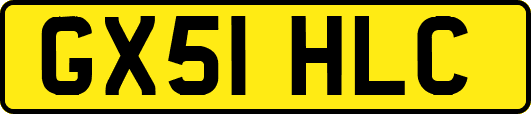 GX51 HLC